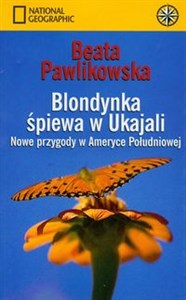 NATIONAL GEOGRAPHIC

Beata Pawlikowska

Blondynka śpiewa w Ukajali

Nowe przygody w Ameryce Południowej